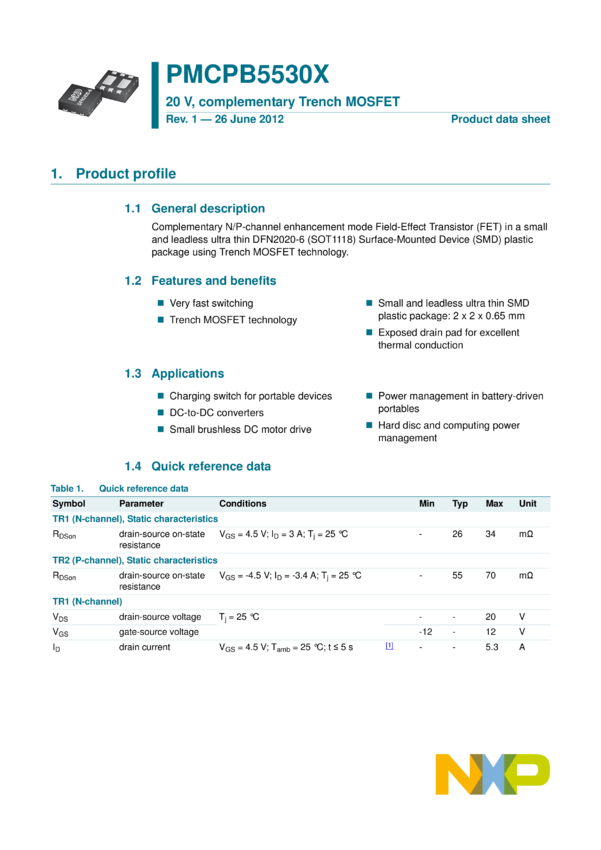 PMCPB5530X

20 V, complementary Trench MOSFET

Rev. 1 — 26 June 2012

Product data sheet

1. Product profile

1.1 General description

Complementary N/P-channel enhancement mode Field-Effect Transistor (FET) in a small and leadless ultra thin DFN2020-6 (SOT1118) Surface-Mounted Device (SMD) plastic package using Trench MOSFET technology.

1.2 Features and benefits

Very fast switching

Trench MOSFET technology

Small and leadless ultra thin SMD plastic package: 2 x 2 x 0.65 mm

Exposed drain pad for excellent thermal conduction

1.3 Applications

Charging switch for portable devices

DC-to-DC converters

Small brushless DC motor drive

Power management in battery-driven portables

Hard disc and computing power management

1.4 Quick reference data

Table 1. Quick reference data

| Symbol | Parameter | Conditions | | Min | Typ | Max | Unit |
|---|---|---|---|---|---|---|---|
| TR1 (N-channel), Static characteristics | | | | | | | |
| $R_{DSon}$ | drain-source on-state resistance | $V_{GS}$ = 4.5 V; $I_D$ = 3 A; $T_j$ = 25 °C | | - | 26 | 34 | mΩ |
| TR2 (P-channel), Static characteristics | | | | | | | |
| $R_{DSon}$ | drain-source on-state resistance | $V_{GS}$ = -4.5 V; $I_D$ = -3.4 A; $T_j$ = 25 °C | | - | 55 | 70 | mΩ |
| TR1 (N-channel) | | | | | | | |
| $V_{DS}$ | drain-source voltage | $T_j$ = 25 °C | | - | - | 20 | V |
| $V_{GS}$ | gate-source voltage | | | -12 | - | 12 | V |
| $I_D$ | drain current | $V_{GS}$ = 4.5 V; $T_{amb}$ = 25 °C; t ≤ 5 s | [1] | - | - | 5.3 | A |

NXP